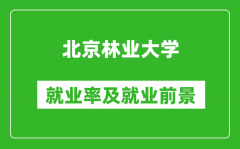 北京林业大学

就业率及就业前景